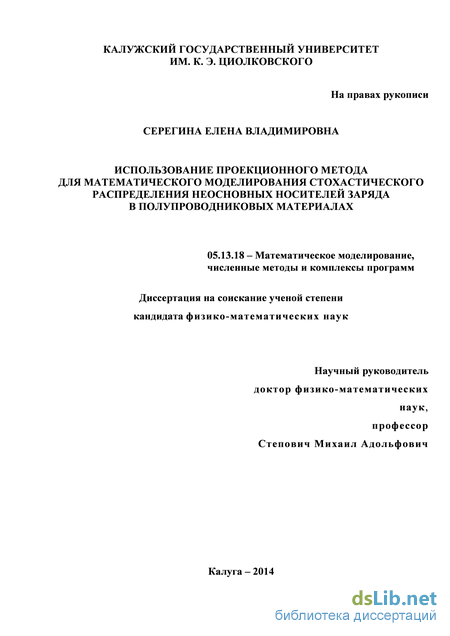 КАЛУЖСКИЙ ГОСУДАРСТВЕННЫЙ УНИВЕРСИТЕТ ИМ. К. Э. ЦИОЛКОВСКОГО

На правах рукописи

СЕРЕГИНА ЕЛЕНА ВЛАДИМИРОВНА

ИСПОЛЬЗОВАНИЕ ПРОЕКЦИОННОГО МЕТОДА ДЛЯ МАТЕМАТИЧЕСКОГО МОДЕЛИРОВАНИЯ СТОХАСТИЧЕСКОГО РАСПРЕДЕЛЕНИЯ НЕОСНОВНЫХ НОСИТЕЛЕЙ ЗАРЯДА В ПОЛУПРОВОДНИКОВЫХ МАТЕРИАЛАХ

05.13.18 – Математическое моделирование, численные методы и комплексы программ

Диссертация на соискание ученой степени

кандидата физико-математических наук

Научный руководитель
доктор физико-математических
наук,
профессор
Степович Михаил Адольфович

Калуга – 2014

dsLib.net
библиотека диссертаций